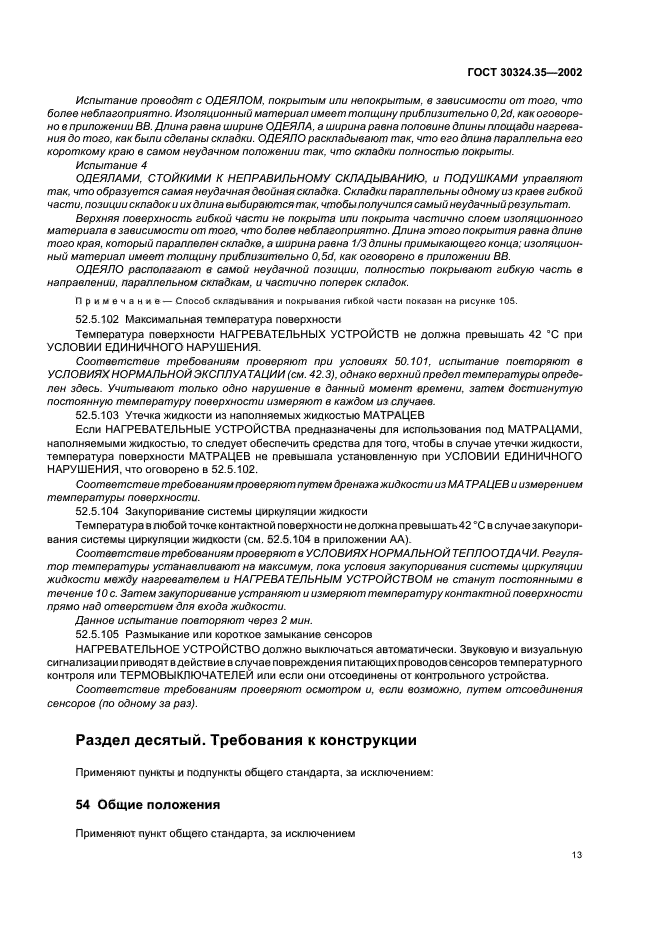 ГОСТ 30324.35—2002

Испытание проводят с ОДЕЯЛОМ, покрытым или непокрытым, в зависимости от того, что более неблагоприятно. Изоляционный материал имеет толщину приблизительно 0,2d, как оговорено в приложении ВВ. Длина равна ширине ОДЕЯЛА, а ширина равна половине длины площади нагревания до того, как были сделаны складки. ОДЕЯЛО раскладывают так, что его длина параллельна его короткому краю в самом неудачном положении так, что складки полностью покрыты.

Испытание 4

ОДЕЯЛАМИ, СТОЙКИМИ К НЕПРАВИЛЬНОМУ СКЛАДЫВАНИЮ, и ПОДУШКАМИ управляют так, что образуется самая неудачная двойная складка. Складки параллельны одному из краев гибкой части, позиции складок и их длина выбираются так, чтобы получился самый неудачный результат.

Верхняя поверхность гибкой части не покрыта или покрыта частично слоем изоляционного материала в зависимости от того, что более неблагоприятно. Длина этого покрытия равна длине того края, который параллелен складке, а ширина равна 1/3 длины примыкающего конца; изоляционный материал имеет толщину приблизительно 0,5d, как оговорено в приложении ВВ.

ОДЕЯЛО располагают в самой неудачной позиции, полностью покрывают гибкую часть в направлении, параллельном складкам, и частично поперек складок.

Примечание — Способ складывания и покрывания гибкой части показан на рисунке 105.

52.5.102 Максимальная температура поверхности

Температура поверхности НАГРЕВАТЕЛЬНЫХ УСТРОЙСТВ не должна превышать 42 °С при УСЛОВИИ ЕДИНИЧНОГО НАРУШЕНИЯ.

Соответствие требованиям проверяют при условиях 50.101, испытание повторяют в УСЛОВИЯХ НОРМАЛЬНОЙ ЭКСПЛУАТАЦИИ (см. 42.3), однако верхний предел температуры определен здесь. Учитывают только одно нарушение в данный момент времени, затем достигнутую постоянную температуру поверхности измеряют в каждом из случаев.

52.5.103 Утечка жидкости из наполняемых жидкостью МАТРАЦЕВ

Если НАГРЕВАТЕЛЬНЫЕ УСТРОЙСТВА предназначены для использования под МАТРАЦАМИ, наполняемыми жидкостью, то следует обеспечить средства для того, чтобы в случае утечки жидкости, температура поверхности МАТРАЦЕВ не превышала установленную при УСЛОВИИ ЕДИНИЧНОГО НАРУШЕНИЯ, что оговорено в 52.5.102.

Соответствие требованиям проверяют путем дренажа жидкости из МАТРАЦЕВ и измерением температуры поверхности.

52.5.104 Закупоривание системы циркуляции жидкости

Температура в любой точке контактной поверхности не должна превышать 42 °С в случае закупоривания системы циркуляции жидкости (см. 52.5.104 в приложении АА).

Соответствие требованиям проверяют в УСЛОВИЯХ НОРМАЛЬНОЙ ТЕПЛООТДАЧИ. Регулятор температуры устанавливают на максимум, пока условия закупоривания системы циркуляции жидкости между нагревателем и НАГРЕВАТЕЛЬНЫМ УСТРОЙСТВОМ не станут постоянными в течение 10 с. Затем закупоривание устраняют и измеряют температуру контактной поверхности прямо над отверстием для входа жидкости.

Данное испытание повторяют через 2 мин.

52.5.105 Размыкание или короткое замыкание сенсоров

НАГРЕВАТЕЛЬНОЕ УСТРОЙСТВО должно выключаться автоматически. Звуковую и визуальную сигнализации приводят в действие в случае повреждения питающих проводов сенсоров температурного контроля или ТЕРМОВЫКЛЮЧАТЕЛЕЙ или если они отсоединены от контрольного устройства.

Соответствие требованиям проверяют осмотром и, если возможно, путем отсоединения сенсоров (по одному за раз).

Раздел десятый. Требования к конструкции

Применяют пункты и подпункты общего стандарта, за исключением:

54 Общие положения

Применяют пункт общего стандарта, за исключением

13